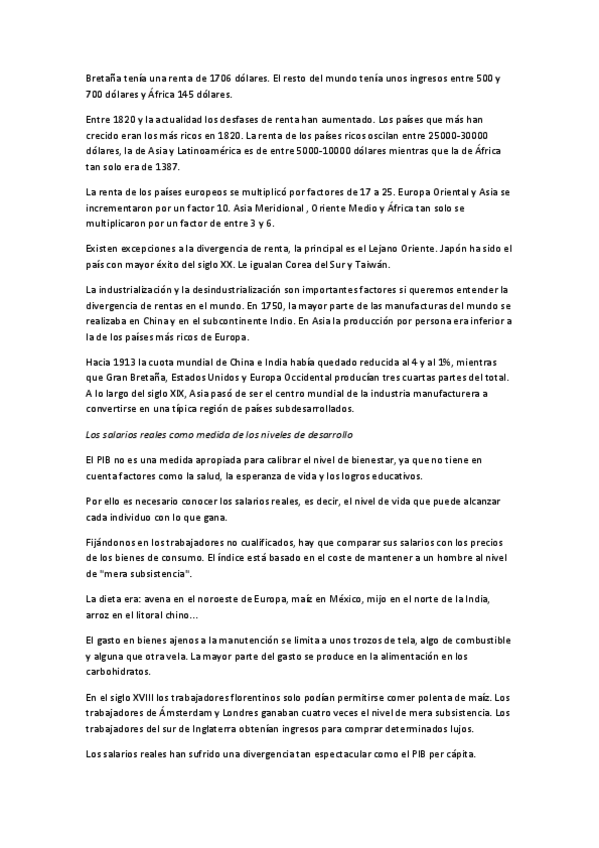 Bretaña tenía una renta de 1706 dólares. El resto del mundo tenía unos ingresos entre 500 y 700 dólares y África 145 dólares.

Entre 1820 y la actualidad los desfases de renta han aumentado. Los países que más han crecido eran los más ricos en 1820. La renta de los países ricos oscilan entre 25000-30000 dólares, la de Asia y Latinoamérica es de entre 5000-10000 dólares mientras que la de África tan solo era de 1387.

La renta de los países europeos se multiplicó por factores de 17 a 25. Europa Oriental y Asia se incrementaron por un factor 10. Asia Meridional , Oriente Medio y África tan solo se multiplicaron por un factor de entre 3 y 6.

Existen excepciones a la divergencia de renta, la principal es el Lejano Oriente. Japón ha sido el país con mayor éxito del siglo XX. Le igualan Corea del Sur y Taiwán.

La industrialización y la desindustrialización son importantes factores si queremos entender la divergencia de rentas en el mundo. En 1750, la mayor parte de las manufacturas del mundo se realizaba en China y en el subcontinente Indio. En Asia la producción por persona era inferior a la de los países más ricos de Europa.

Hacia 1913 la cuota mundial de China e India había quedado reducida al 4 y al 1%, mientras que Gran Bretaña, Estados Unidos y Europa Occidental producían tres cuartas partes del total. A lo largo del siglo XIX, Asia pasó de ser el centro mundial de la industria manufacturera a convertirse en una típica región de países subdesarrollados.

Los salarios reales como medida de los niveles de desarrollo

El PIB no es una medida apropiada para calibrar el nivel de bienestar, ya que no tiene en cuenta factores como la salud, la esperanza de vida y los logros educativos.

Por ello es necesario conocer los salarios reales, es decir, el nivel de vida que puede alcanzar cada individuo con lo que gana.

Fijándonos en los trabajadores no cualificados, hay que comparar sus salarios con los precios de los bienes de consumo. El índice está basado en el coste de mantener a un hombre al nivel de "mera subsistencia".

La dieta era: avena en el noroeste de Europa, maíz en México, mijo en el norte de la India, arroz en el litoral chino...

El gasto en bienes ajenos a la manutención se limita a unos trozos de tela, algo de combustible y alguna que otra vela. La mayor parte del gasto se produce en la alimentación en los carbohidratos.

En el siglo XVIII los trabajadores florentinos solo podían permitirse comer polenta de maíz. Los trabajadores de Ámsterdam y Londres ganaban cuatro veces el nivel de mera subsistencia. Los trabajadores del sur de Inglaterra obtenían ingresos para comprar determinados lujos.

Los salarios reales han sufrido una divergencia tan espectacular como el PIB per cápita.